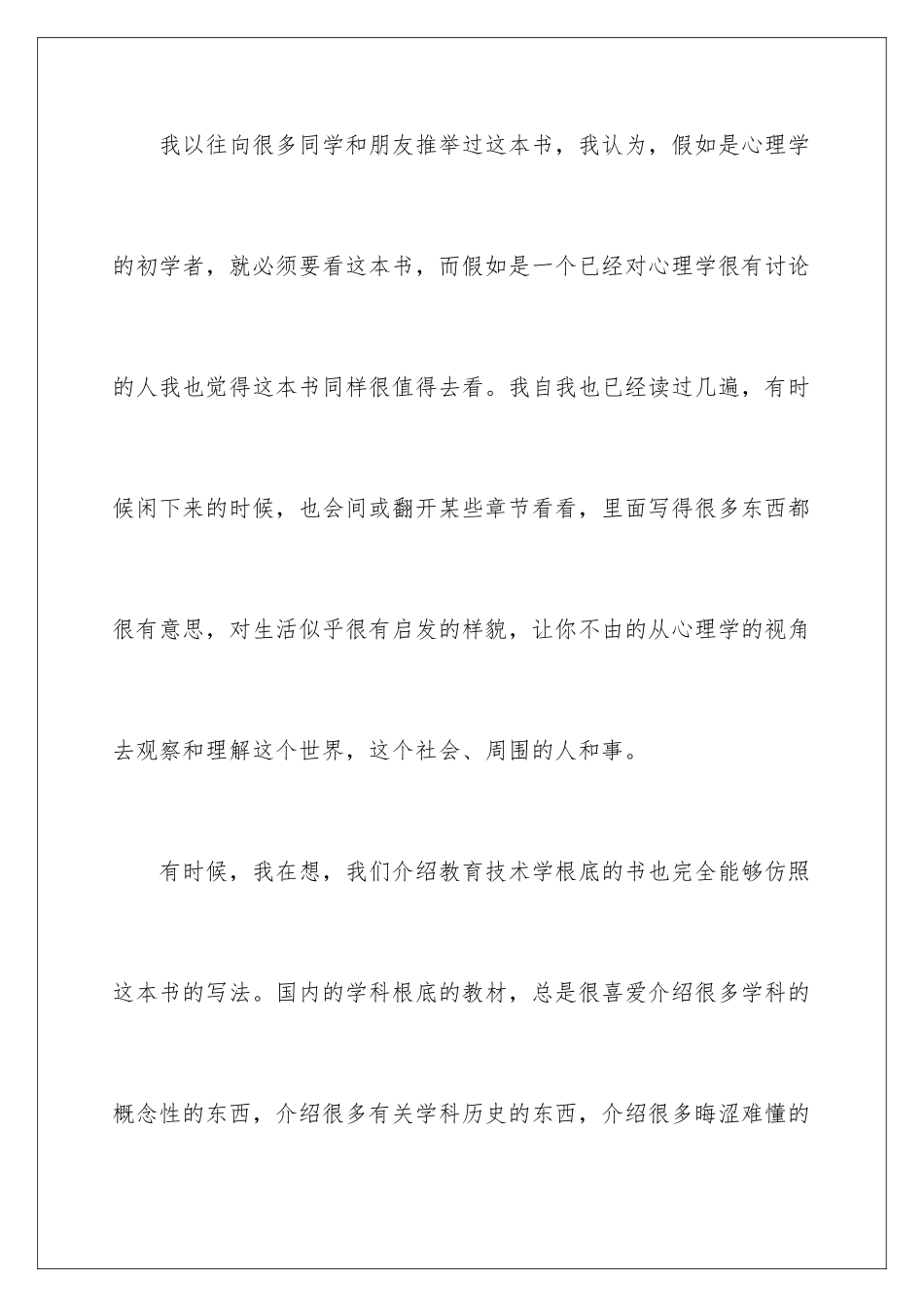 我以往向很多同学和朋友推举过这本书，我认为，假如是心理学的初学者，就必须要看这本书，而假如是一个已经对心理学很有讨论的人我也觉得这本书同样很值得去看。我自我也已经读过几遍，有时候闲下来的时候，也会间或翻开某些章节看看，里面写得很多东西都很有意思，对生活似乎很有启发的样貌，让你不由的从心理学的视角去观察和理解这个世界，这个社会、周围的人和事。

有时候，我在想，我们介绍教育技术学根底的书也完全能够仿照这本书的写法。国内的学科根底的教材，总是很喜爱介绍很多学科的概念性的东西，介绍很多有关学科历史的东西，介绍很多晦涩难懂的